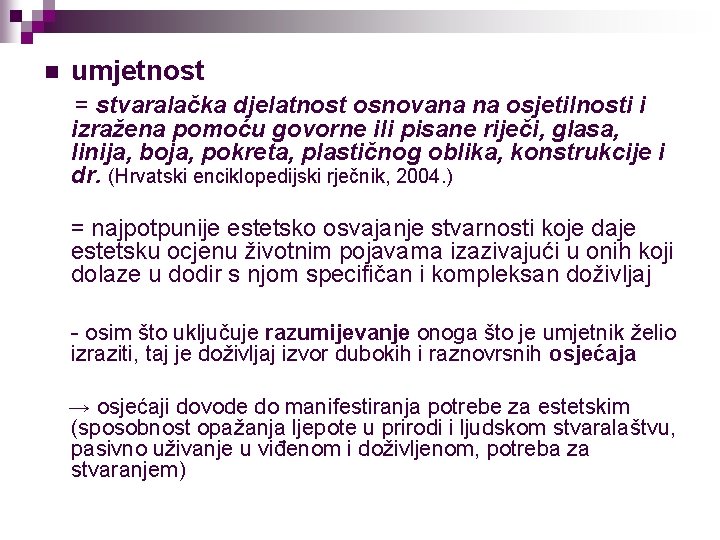 umjetnost

= stvaralačka djelatnost osnovana na osjetilnosti i izražena pomoću govorne ili pisane riječi, glasa, linija, boja, pokreta, plastičnog oblika, konstrukcije i dr. (Hrvatski enciklopedijski rječnik, 2004.)

= najpotpunije estetsko osvajanje stvarnosti koje daje estetsku ocjenu životnim pojavama izazivajući u onih koji dolaze u dodir s njom specifičan i kompleksan doživljaj

- osim što uključuje razumijevanje onoga što je umjetnik želio izraziti, taj je doživljaj izvor dubokih i raznovrsnih osjećaja

→ osjećaji dovode do manifestiranja potrebe za estetskim (sposobnost opažanja ljepote u prirodi i ljudskom stvaralaštvu, pasivno uživanje u viđenom i doživljenom, potreba za stvaranjem)